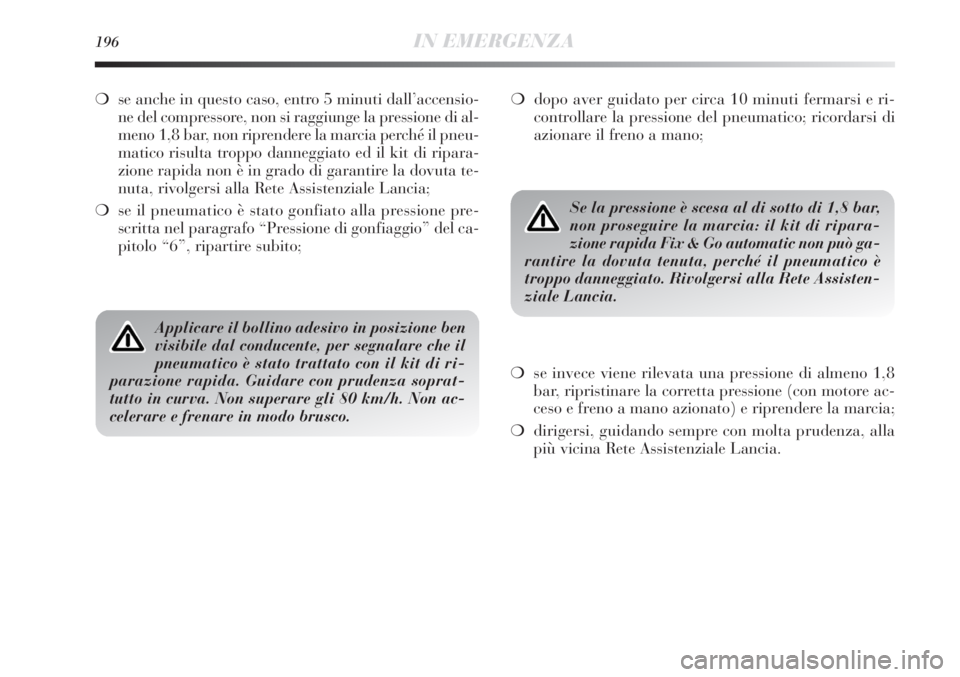 196 IN EMERGENZA

❍ se anche in questo caso, entro 5 minuti dall'accensione del compressore, non si raggiunge la pressione di almeno 1,8 bar, non riprendere la marcia perché il pneumatico risulta troppo danneggiato ed il kit di riparazione rapida non è in grado di garantire la dovuta tenuta, rivolgersi alla Rete Assistenziale Lancia;

❍ se il pneumatico è stato gonfiato alla pressione prescritta nel paragrafo "Pressione di gonfiaggio" del capitolo "6", ripartire subito;

Applicare il bollino adesivo in posizione ben visibile dal conducente, per segnalare che il pneumatico è stato trattato con il kit di riparazione rapida. Guidare con prudenza soprattutto in curva. Non superare gli 80 km/h. Non accelerare e frenare in modo brusco.

❍ dopo aver guidato per circa 10 minuti fermarsi e ricontrollare la pressione del pneumatico; ricordarsi di azionare il freno a mano;

Se la pressione è scesa al di sotto di 1,8 bar, non proseguire la marcia: il kit di riparazione rapida Fix & Go automatic non può garantire la dovuta tenuta, perché il pneumatico è troppo danneggiato. Rivolgersi alla Rete Assistenziale Lancia.

❍ se invece viene rilevata una pressione di almeno 1,8 bar, ripristinare la corretta pressione (con motore acceso e freno a mano azionato) e riprendere la marcia;

❍ dirigersi, guidando sempre con molta prudenza, alla più vicina Rete Assistenziale Lancia.

carmanualsonline.info